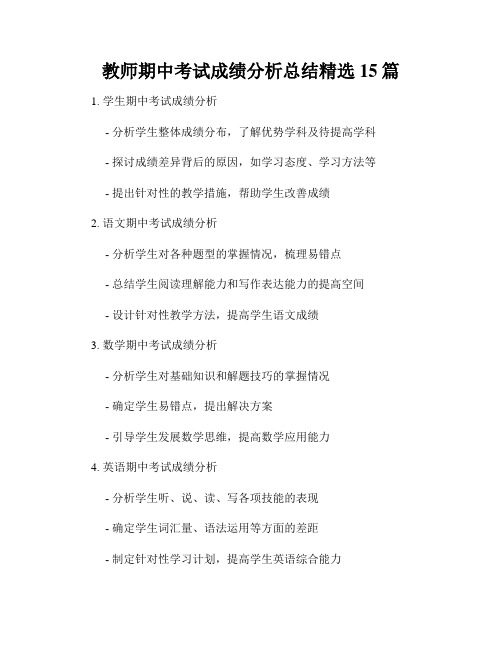 教师期中考试成绩分析总结精选 15 篇

1. 学生期中考试成绩分析

- 分析学生整体成绩分布，了解优势学科及待提高学科

- 探讨成绩差异背后的原因，如学习态度、学习方法等

- 提出针对性的教学措施，帮助学生改善成绩

2. 语文期中考试成绩分析

- 分析学生对各种题型的掌握情况，梳理易错点

- 总结学生阅读理解能力和写作表达能力的提高空间

- 设计针对性教学方法，提高学生语文成绩

3. 数学期中考试成绩分析

- 分析学生对基础知识和解题技巧的掌握情况

- 确定学生易错点，提出解决方案

- 引导学生发展数学思维，提高数学应用能力

4. 英语期中考试成绩分析

- 分析学生听、说、读、写各项技能的表现

- 确定学生词汇量、语法运用等方面的差距

- 制定针对性学习计划，提高学生英语综合能力